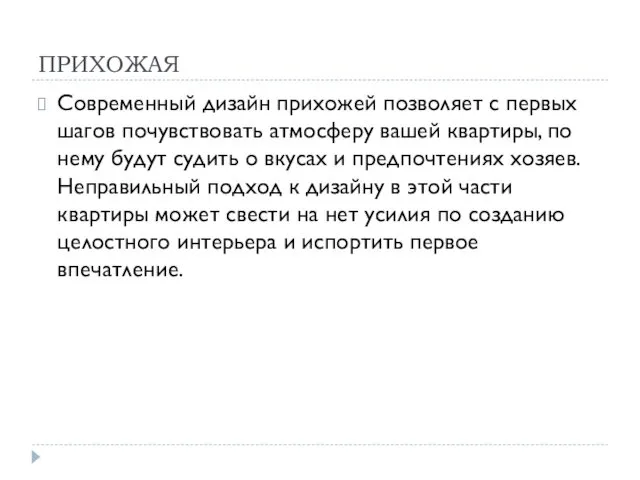 ПРИХОЖАЯ

Современный дизайн прихожей позволяет с первых шагов почувствовать атмосферу вашей квартиры, по нему будут судить о вкусах и предпочтениях хозяев. Неправильный подход к дизайну в этой части квартиры может свести на нет усилия по созданию целостного интерьера и испортить первое впечатление.